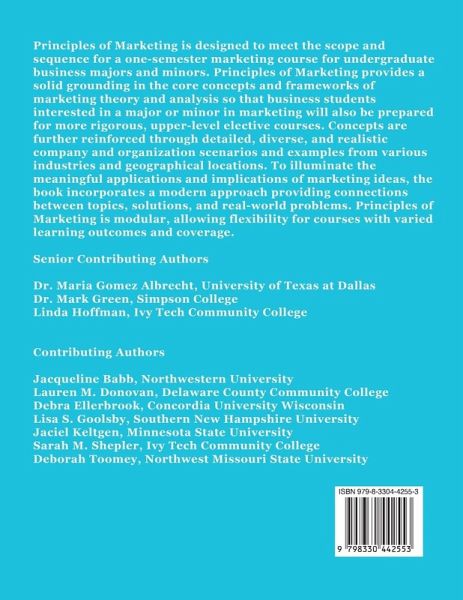 Principles of Marketing is designed to meet the scope and sequence for a one-semester marketing course for undergraduate business majors and minors. Principles of Marketing provides a solid grounding in the core concepts and frameworks of marketing theory and analysis so that business students interested in a major or minor in marketing will also be prepared for more rigorous, upper-level elective courses. Concepts are further reinforced through detailed, diverse, and realistic company and organization scenarios and examples from various industries and geographical locations. To illuminate the meaningful applications and implications of marketing ideas, the book incorporates a modern approach providing connections between topics, solutions, and real-world problems. Principles of Marketing is modular, allowing flexibility for courses with varied learning outcomes and coverage.

Senior Contributing Authors

Dr. Maria Gomez Albrecht, University of Texas at Dallas
Dr. Mark Green, Simpson College
Linda Hoffman, Ivy Tech Community College

Contributing Authors

Jacqueline Babb, Northwestern University
Lauren M. Donovan, Delaware County Community College
Debra Ellerbrook, Concordia University Wisconsin
Lisa S. Goolsby, Southern New Hampshire University
Jaciel Keltgen, Minnesota State University
Sarah M. Shepler, Ivy Tech Community College
Deborah Toomey, Northwest Missouri State University

ISBN 979-8-3304-4255-3

9 798330 442553